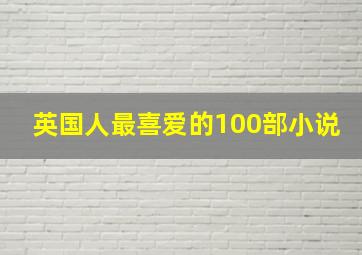 英国人最喜爱的100部小说